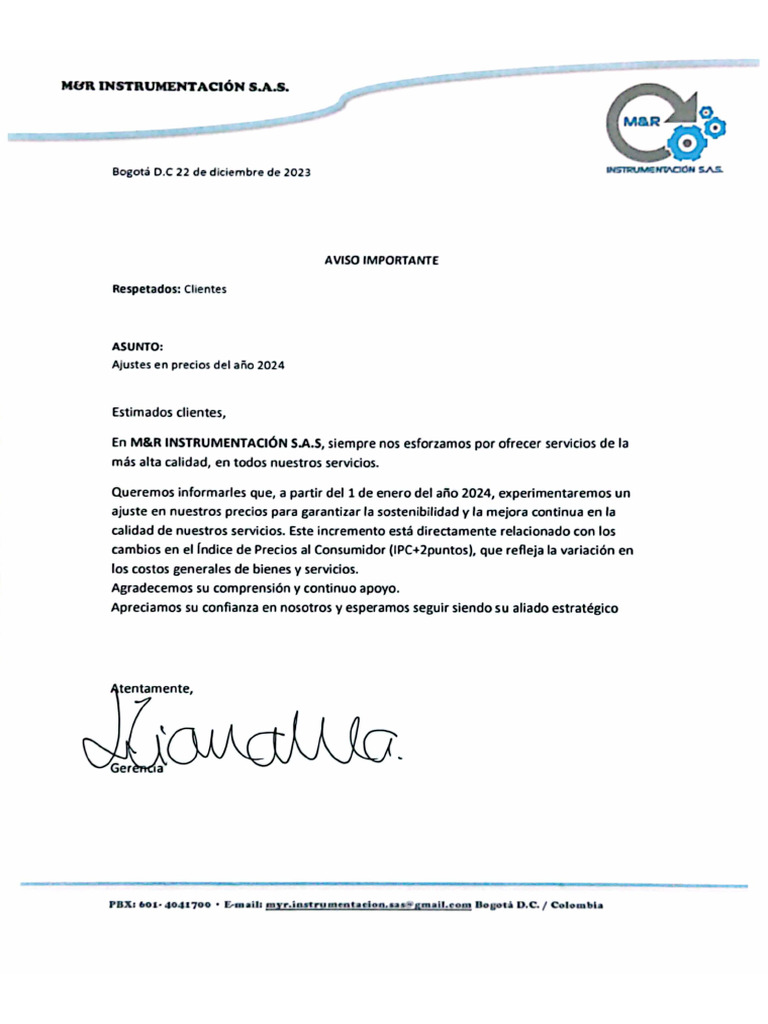 M&R INSTRUMENTACIÓN S.A.S.

M&R
INSTRUMENTACIÓN S.A.S.

Bogotá D.C 22 de diciembre de 2023

AVISO IMPORTANTE

Respetados: Clientes

ASUNTO:
Ajustes en precios del año 2024

Estimados clientes,

En M&R INSTRUMENTACIÓN S.A.S, siempre nos esforzamos por ofrecer servicios de la más alta calidad, en todos nuestros servicios.

Queremos informarles que, a partir del 1 de enero del año 2024, experimentaremos un ajuste en nuestros precios para garantizar la sostenibilidad y la mejora continua en la calidad de nuestros servicios. Este incremento está directamente relacionado con los cambios en el Índice de Precios al Consumidor (IPC+2puntos), que refleja la variación en los costos generales de bienes y servicios.
Agradecemos su comprensión y continuo apoyo.
Apreciamos su confianza en nosotros y esperamos seguir siendo su aliado estratégico

Atentamente,

Liana Ma.

Gerencia

PBX: 601- 4041700 • E-mail: myr.instrumentacion.sas@gmail.com Bogotá D.C. / Colombia